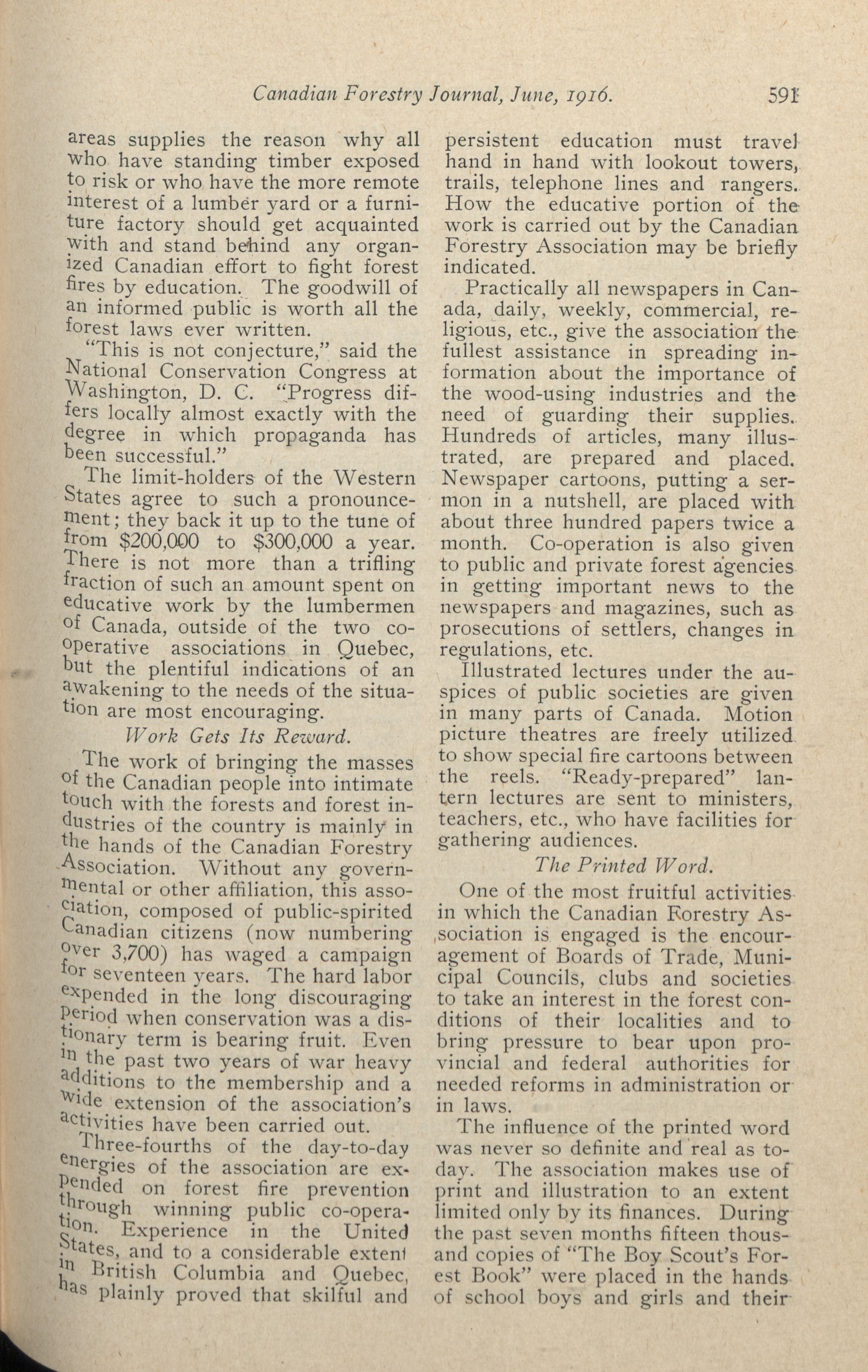 Canadian Forestry Journal, June, 1916. 591

areas supplies the reason why all who have standing timber exposed to risk or who have the more remote interest of a lumber yard or a furniture factory should get acquainted with and stand behind any organized Canadian effort to fight forest fires by education. The goodwill of an informed public is worth all the forest laws ever written.

"This is not conjecture," said the National Conservation Congress at Washington, D. C. "Progress differs locally almost exactly with the degree in which propaganda has been successful."

The limit-holders of the Western States agree to such a pronouncement; they back it up to the tune of from $200,000 to $300,000 a year. There is not more than a trifling fraction of such an amount spent on educative work by the lumbermen of Canada, outside of the two co-operative associations in Quebec, but the plentiful indications of an awakening to the needs of the situation are most encouraging.

Work Gets Its Reward.

The work of bringing the masses of the Canadian people into intimate touch with the forests and forest industries of the country is mainly in the hands of the Canadian Forestry Association. Without any governmental or other affiliation, this association, composed of public-spirited Canadian citizens (now numbering over 3,700) has waged a campaign for seventeen years. The hard labor expended in the long discouraging period when conservation was a dictionary term is bearing fruit. Even in the past two years of war heavy additions to the membership and a wide extension of the association's activities have been carried out.

Three-fourths of the day-to-day energies of the association are expended on forest fire prevention through winning public co-operation. Experience in the United States, and to a considerable extent in British Columbia and Quebec, has plainly proved that skilful and persistent education must travel hand in hand with lookout towers, trails, telephone lines and rangers. How the educative portion of the work is carried out by the Canadian Forestry Association may be briefly indicated.

Practically all newspapers in Canada, daily, weekly, commercial, religious, etc., give the association the fullest assistance in spreading information about the importance of the wood-using industries and the need of guarding their supplies. Hundreds of articles, many illustrated, are prepared and placed. Newspaper cartoons, putting a sermon in a nutshell, are placed with about three hundred papers twice a month. Co-operation is also given to public and private forest agencies in getting important news to the newspapers and magazines, such as prosecutions of settlers, changes in regulations, etc.

Illustrated lectures under the auspices of public societies are given in many parts of Canada. Motion picture theatres are freely utilized to show special fire cartoons between the reels. "Ready-prepared" lantern lectures are sent to ministers, teachers, etc., who have facilities for gathering audiences.

The Printed Word.

One of the most fruitful activities in which the Canadian Forestry Association is engaged is the encouragement of Boards of Trade, Municipal Councils, clubs and societies to take an interest in the forest conditions of their localities and to bring pressure to bear upon provincial and federal authorities for needed reforms in administration or in laws.

The influence of the printed word was never so definite and real as today. The association makes use of print and illustration to an extent limited only by its finances. During the past seven months fifteen thousand copies of "The Boy Scout's Forest Book" were placed in the hands of school boys and girls and their